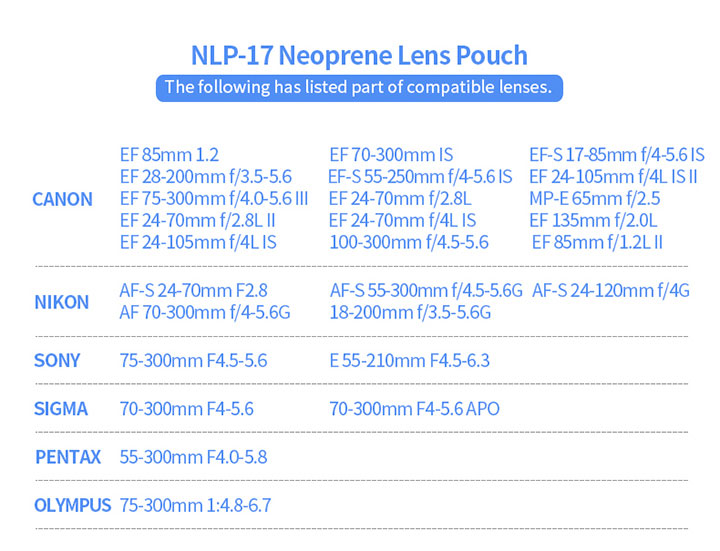 NLP-17 Neoprene Lens Pouch

The following has listed part of compatible lenses.

CANON

EF 85mm 1.2
EF 28-200mm f/3.5-5.6
EF 75-300mm f/4.0-5.6 III
EF 24-70mm f/2.8L II
EF 24-105mm f/4L IS

EF 70-300mm IS
EF-S 55-250mm f/4-5.6 IS
EF 24-70mm f/2.8L
EF 24-70mm f/4L IS
100-300mm f/4.5-5.6

EF-S 17-85mm f/4-5.6 IS
EF 24-105mm f/4L IS II
MP-E 65mm f/2.5
EF 135mm f/2.0L
EF 85mm f/1.2L II

NIKON

AF-S 24-70mm F2.8
AF 70-300mm f/4-5.6G

AF-S 55-300mm f/4.5-5.6G
18-200mm f/3.5-5.6G

AF-S 24-120mm f/4G

SONY

75-300mm F4.5-5.6

E 55-210mm F4.5-6.3

SIGMA

70-300mm F4-5.6

70-300mm F4-5.6 APO

PENTAX

55-300mm F4.0-5.8

OLYMPUS

75-300mm 1:4.8-6.7